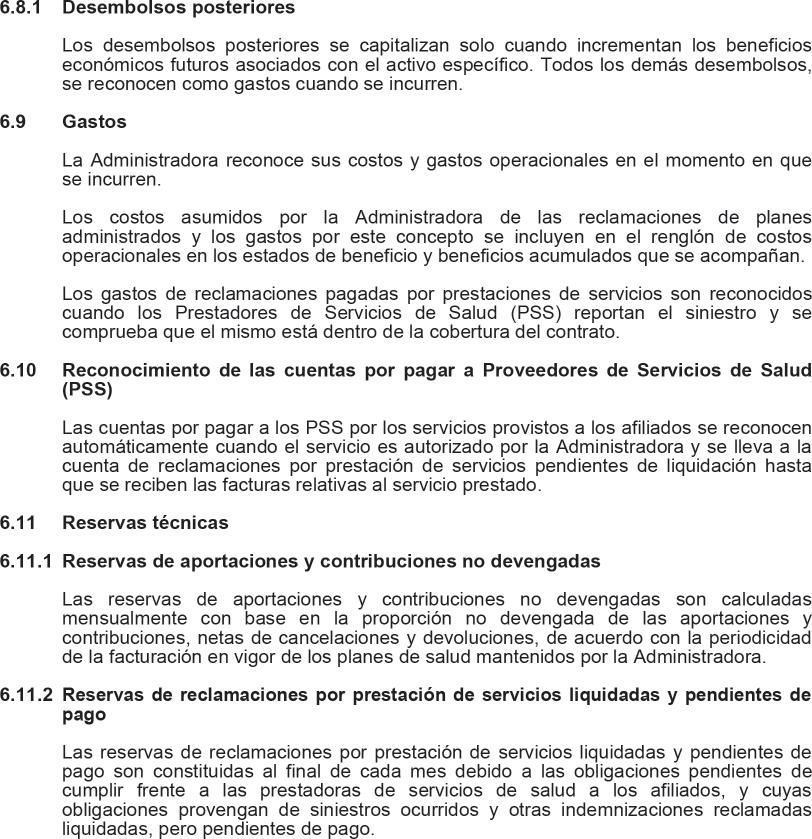 6.8.1 Desembolsos posteriores

Los desembolsos posteriores se capitalizan solo cuando incrementan los beneficios económicos futuros asociados con el activo específico. Todos los demás desembolsos, se reconocen como gastos cuando se incurren.

6.9 Gastos

La Administradora reconoce sus costos y gastos operacionales en el momento en que se incurren.

Los costos asumidos por la Administradora de las reclamaciones de planes administrados y los gastos por este concepto se incluyen en el renglón de costos operacionales en los estados de beneficio y beneficios acumulados que se acompañan.

Los gastos de reclamaciones pagadas por prestaciones de servicios son reconocidos cuando los Prestadores de Servicios de Salud (PSS) reportan el siniestro y se comprueba que el mismo está dentro de la cobertura del contrato.

6.10 Reconocimiento de las cuentas por pagar a Proveedores de Servicios de Salud (PSS)

Las cuentas por pagar a los PSS por los servicios provistos a los afiliados se reconocen automáticamente cuando el servicio es autorizado por la Administradora y se lleva a la cuenta de reclamaciones por prestación de servicios pendientes de liquidación hasta que se reciben las facturas relativas al servicio prestado.

6.11 Reservas técnicas

6.11.1 Reservas de aportaciones y contribuciones no devengadas

Las reservas de aportaciones y contribuciones no devengadas son calculadas mensualmente con base en la proporción no devengada de las aportaciones y contribuciones, netas de cancelaciones y devoluciones, de acuerdo con la periodicidad de la facturación en vigor de los planes de salud mantenidos por la Administradora.

6.11.2 Reservas de reclamaciones por prestación de servicios liquidadas y pendientes de pago

Las reservas de reclamaciones por prestación de servicios liquidadas y pendientes de pago son constituidas al final de cada mes debido a las obligaciones pendientes de cumplir frente a las prestadoras de servicios de salud a los afiliados, y cuyas obligaciones provengan de siniestros ocurridos y otras indemnizaciones reclamadas liquidadas, pero pendientes de pago.